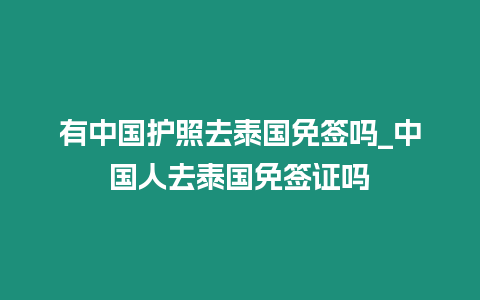 有中国护照去泰国免签吗_中国人去泰国免签证吗